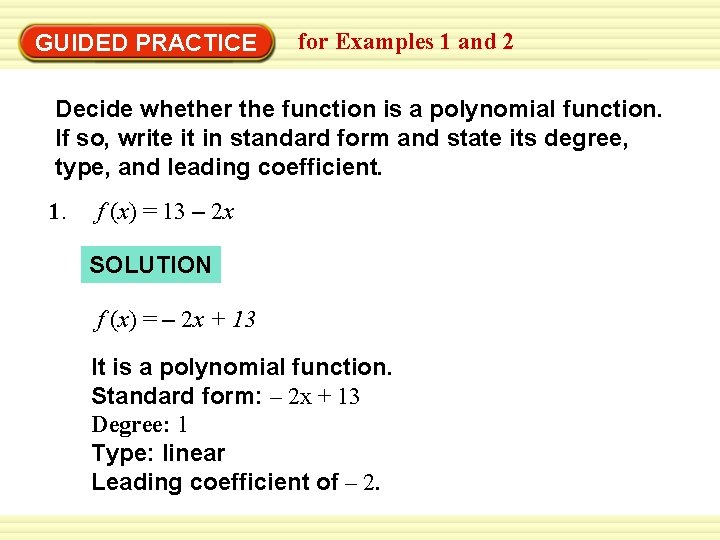 GUIDED PRACTICE for Examples 1 and 2

Decide whether the function is a polynomial function. If so, write it in standard form and state its degree, type, and leading coefficient.

1. $f(x) = 13 - 2x$

SOLUTION

$f(x) = -2x + 13$

It is a polynomial function.
Standard form: $-2x + 13$
Degree: 1
Type: linear
Leading coefficient of $-2$.